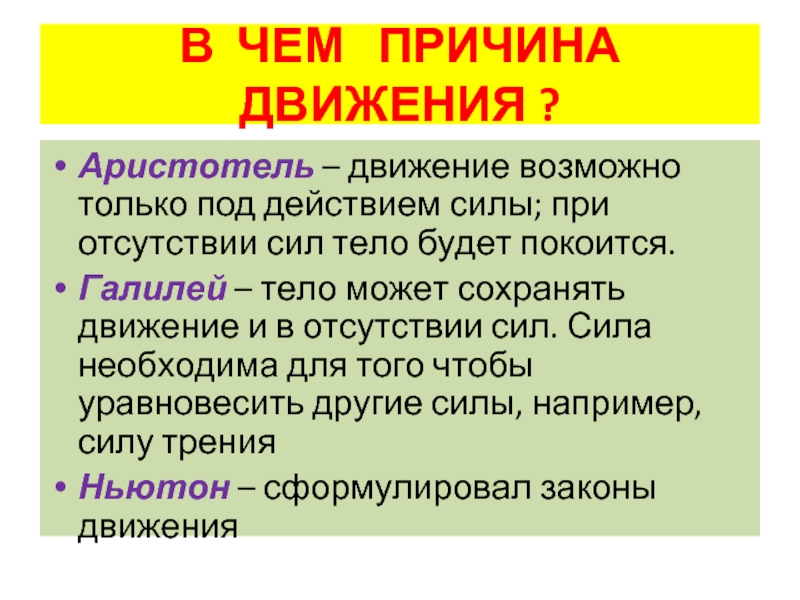 В ЧЕМ ПРИЧИНА ДВИЖЕНИЯ ?

• Аристотель – движение возможно только под действием силы; при отсутствии сил тело будет покоится.
• Галилей – тело может сохранять движение и в отсутствии сил. Сила необходима для того чтобы уравновесить другие силы, например, силу трения
• Ньютон – сформулировал законы движения